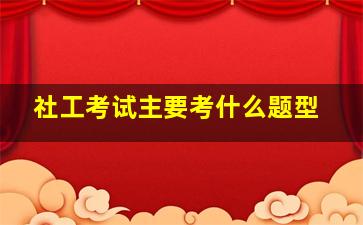 社工考试主要考什么题型